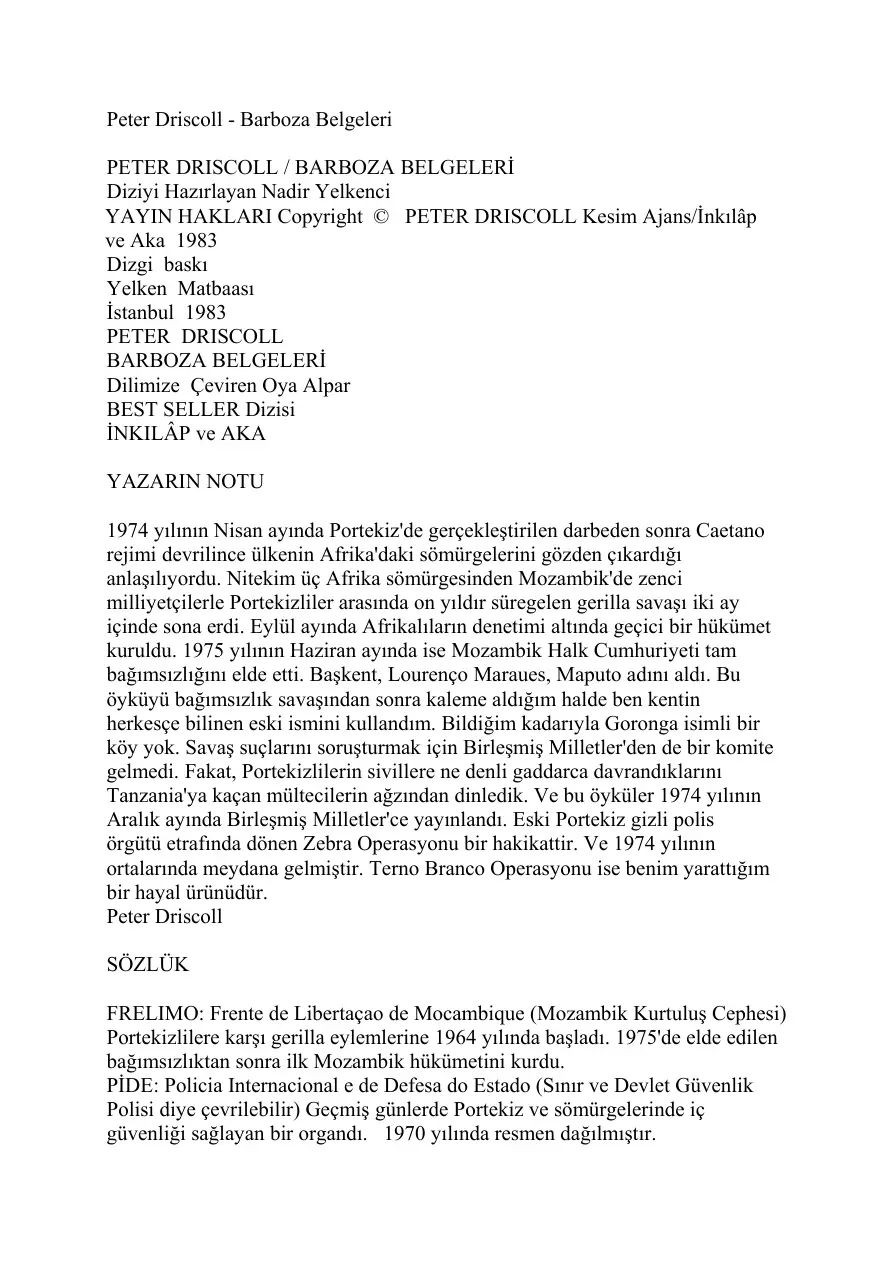 Peter Driscoll - Barboza Belgeleri

PETER DRISCOLL / BARBOZA BELGELERİ
Diziyi Hazırlayan Nadir Yelkenci
YAYIN HAKLARI Copyright © PETER DRISCOLL Kesim Ajans/İnkılâp ve Aka 1983
Dizgi baskı
Yelken Matbaası
İstanbul 1983
PETER DRISCOLL
BARBOZA BELGELERİ
Dilimize Çeviren Oya Alpar
BEST SELLER Dizisi
İNKILÂP ve AKA

YAZARIN NOTU

1974 yılının Nisan ayında Portekiz'de gerçekleştirilen darbeden sonra Caetano rejimi devrilince ülkenin Afrika'daki sömürgelerini gözden çıkardığı anlaşılıyordu. Nitekim üç Afrika sömürgesinden Mozambik'de zenci milliyetçilerle Portekizliler arasında on yıldır süregelen gerilla savaşı iki ay içinde sona erdi. Eylül ayında Afrikalıların denetimi altında geçici bir hükümet kuruldu. 1975 yılının Haziran ayında ise Mozambik Halk Cumhuriyeti tam bağımsızlığını elde etti. Başkent, Lourenço Maraues, Maputo adını aldı. Bu öyküyü bağımsızlık savaşından sonra kaleme aldığım halde ben kentin herkesçe bilinen eski ismini kullandım. Bildiğim kadarıyla Goronga isimli bir köy yok. Savaş suçlarını soruşturmak için Birleşmiş Milletler'den de bir komite gelmedi. Fakat, Portekizlilerin sivillere ne denli gaddarca davrandıklarını Tanzania'ya kaçan mültecilerin ağzından dinledik. Ve bu öyküler 1974 yılının Aralık ayında Birleşmiş Milletler'ce yayınlandı. Eski Portekiz gizli polis örgütü etrafında dönen Zebra Operasyonu bir hakikattir. Ve 1974 yılının ortalarında meydana gelmiştir. Terno Branco Operasyonu ise benim yarattığım bir hayal ürünüdür.
Peter Driscoll

SÖZLÜK

FRELIMO: Frente de Libertaçao de Mocambique (Mozambik Kurtuluş Cephesi) Portekizlilere karşı gerilla eylemlerine 1964 yılında başladı. 1975'de elde edilen bağımsızlıktan sonra ilk Mozambik hükümetini kurdu.
PİDE: Policia Internacional e de Defesa do Estado (Sınır ve Devlet Güvenlik Polisi diye çevrilebilir) Geçmiş günlerde Portekiz ve sömürgelerinde iç güvenliği sağlayan bir organdı. 1970 yılında resmen dağılmıştır.